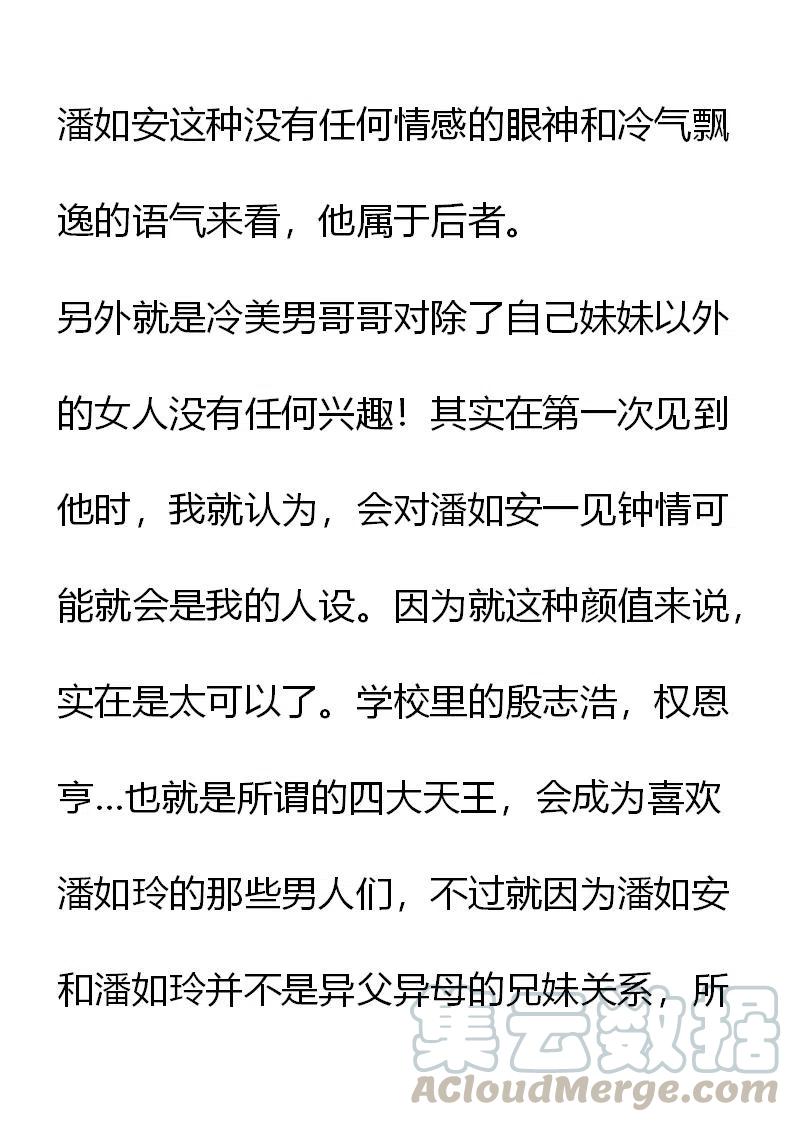 潘如安这种没有任何情感的眼神和冷气飘逸的语气来看，他属于后者。

另外就是冷美男哥哥对除了自己妹妹以外的女人没有任何兴趣！其实在第一次见到他时，我就认为，会对潘如安一见钟情可能就会是我的人设。因为就这种颜值来说，实在是太可以了。学校里的殷志浩，权恩亨…也就是所谓的四大天王，会成为喜欢潘如玲的那些男人们，不过就因为潘如安和潘如玲并不是异父异母的兄妹关系，所

集云数据
ACloudMerge.com